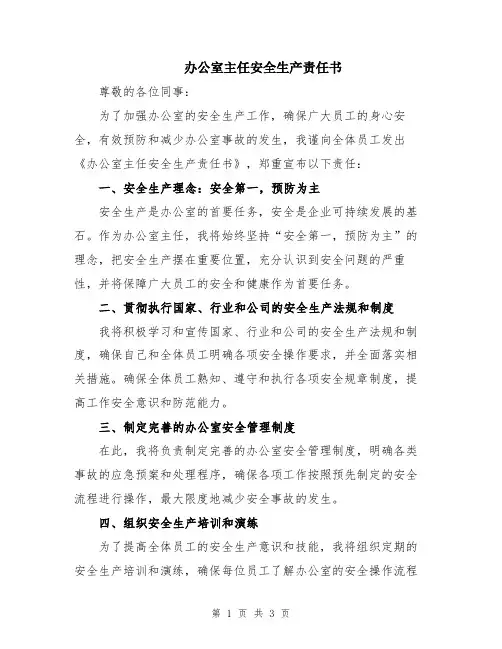 办公室主任安全生产责任书

尊敬的各位同事：

为了加强办公室的安全生产工作，确保广大员工的身心安全，有效预防和减少办公室事故的发生，我谨向全体员工发出《办公室主任安全生产责任书》，郑重宣布以下责任：

一、安全生产理念：安全第一，预防为主

安全生产是办公室的首要任务，安全是企业可持续发展的基石。作为办公室主任，我将始终坚持“安全第一，预防为主”的理念，把安全生产摆在重要位置，充分认识到安全问题的严重性，并将保障广大员工的安全和健康作为首要任务。

二、贯彻执行国家、行业和公司的安全生产法规和制度

我将积极学习和宣传国家、行业和公司的安全生产法规和制度，确保自己和全体员工明确各项安全操作要求，并全面落实相关措施。确保全体员工熟知、遵守和执行各项安全规章制度，提高工作安全意识和防范能力。

三、制定完善的办公室安全管理制度

在此，我将负责制定完善的办公室安全管理制度，明确各类事故的应急预案和处理程序，确保各项工作按照预先制定的安全流程进行操作，最大限度地减少安全事故的发生。

四、组织安全生产培训和演练

为了提高全体员工的安全生产意识和技能，我将组织定期的安全生产培训和演练，确保每位员工了解办公室的安全操作流程

第 1 页 共 3 页